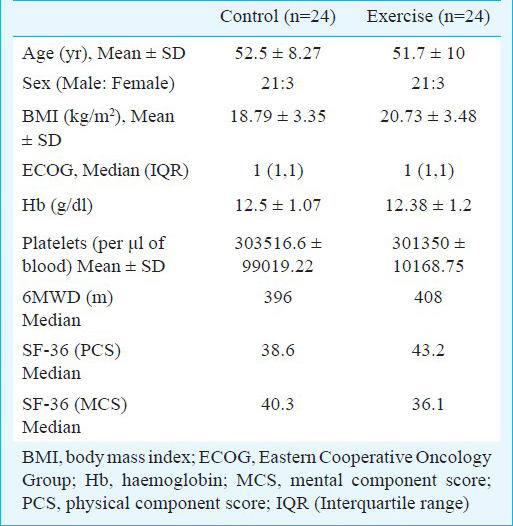 |  | Control (n=24) | Exercise (n=24) |
|---|---|---|
| Age (yr), Mean ± SD | 52.5 ± 8.27 | 51.7 ± 10 |
| Sex (Male: Female) | 21:3 | 21:3 |
| BMI (kg/m$^2$), Mean ± SD | 18.79 ± 3.35 | 20.73 ± 3.48 |
| ECOG, Median (IQR) | 1 (1,1) | 1 (1,1) |
| Hb (g/dl) | 12.5 ± 1.07 | 12.38 ± 1.2 |
| Platelets (per µl of blood) Mean ± SD | 303516.6 ± 99019.22 | 301350 ± 10168.75 |
| 6MWD (m) Median | 396 | 408 |
| SF-36 (PCS) Median | 38.6 | 43.2 |
| SF-36 (MCS) Median | 40.3 | 36.1 |

BMI, body mass index; ECOG, Eastern Cooperative Oncology Group; Hb, haemoglobin; MCS, mental component score; PCS, physical component score; IQR (Interquartile range)